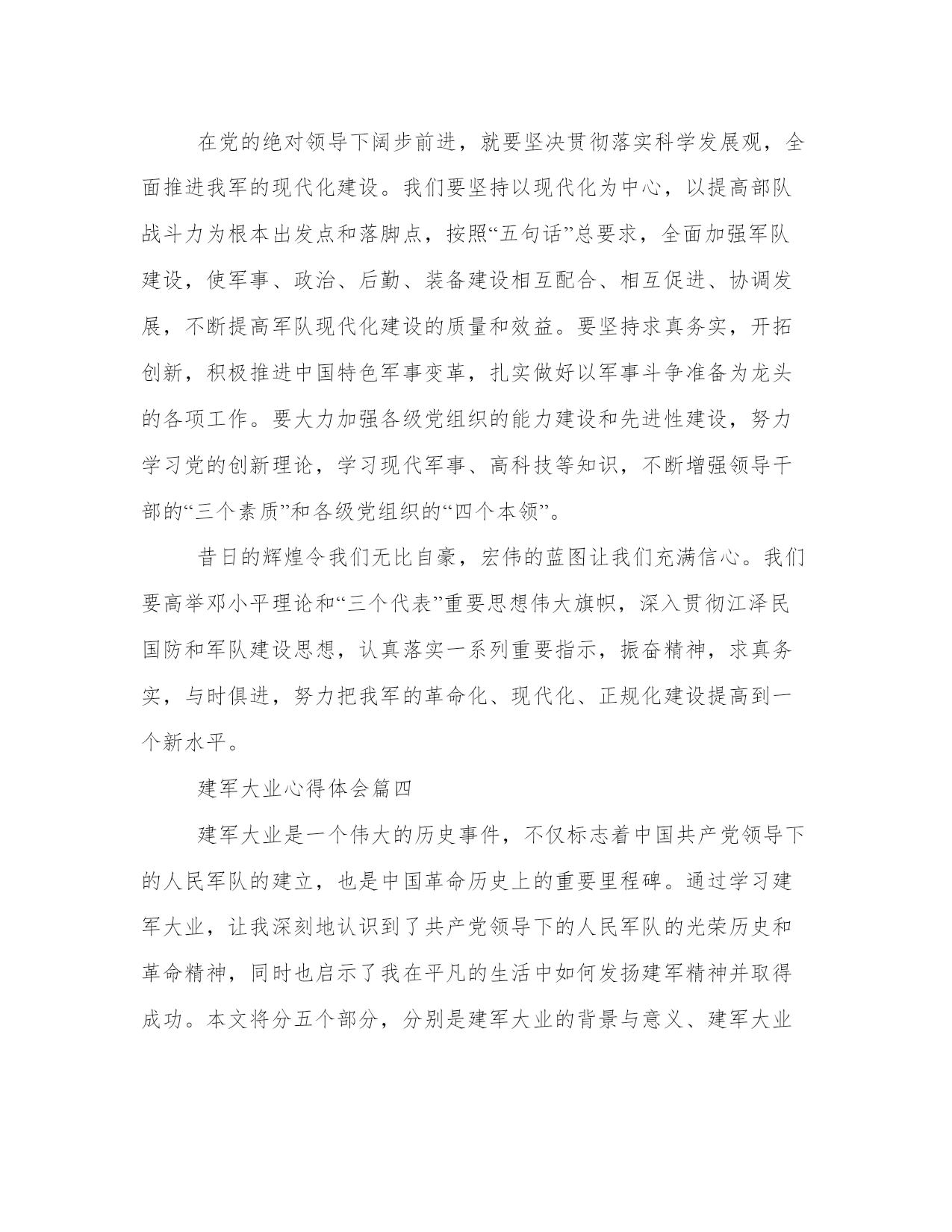 在党的绝对领导下阔步前进，就要坚决贯彻落实科学发展观，全面推进我军的现代化建设。我们要坚持以现代化为中心，以提高部队战斗力为根本出发点和落脚点，按照“五句话”总要求，全面加强军队建设，使军事、政治、后勤、装备建设相互配合、相互促进、协调发展，不断提高军队现代化建设的质量和效益。要坚持求真务实，开拓创新，积极推进中国特色军事变革，扎实做好以军事斗争准备为龙头的各项工作。要大力加强各级党组织的能力建设和先进性建设，努力学习党的创新理论，学习现代军事、高科技等知识，不断增强领导干部的“三个素质”和各级党组织的“四个本领”。

昔日的辉煌令我们无比自豪，宏伟的蓝图让我们充满信心。我们要高举邓小平理论和“三个代表”重要思想伟大旗帜，深入贯彻江泽民国防和军队建设思想，认真落实一系列重要指示，振奋精神，求真务实，与时俱进，努力把我军的革命化、现代化、正规化建设提高到一个新水平。

建军大业心得体会篇四

建军大业是一个伟大的历史事件，不仅标志着中国共产党领导下的人民军队的建立，也是中国革命历史上的重要里程碑。通过学习建军大业，让我深刻地认识到了共产党领导下的人民军队的光荣历史和革命精神，同时也启示了我在平凡的生活中如何发扬建军精神并取得成功。本文将分五个部分，分别是建军大业的背景与意义、建军大业